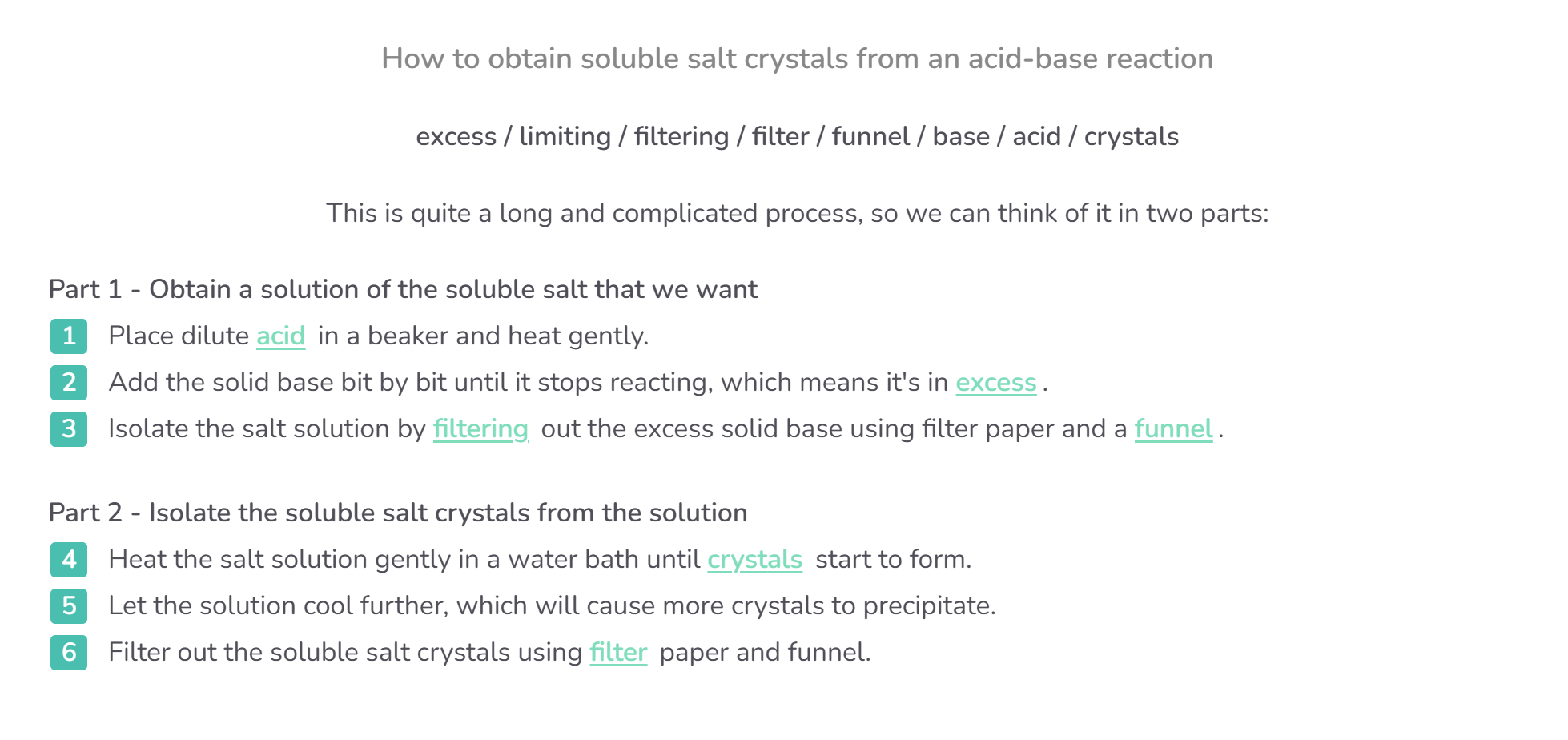 How to obtain soluble salt crystals from an acid-base reaction

excess / limiting / filtering / filter / funnel / base / acid / crystals

This is quite a long and complicated process, so we can think of it in two parts:

Part 1 - Obtain a solution of the soluble salt that we want

1 Place dilute acid in a beaker and heat gently.

2 Add the solid base bit by bit until it stops reacting, which means it's in excess .

3 Isolate the salt solution by filtering out the excess solid base using filter paper and a funnel .

Part 2 - Isolate the soluble salt crystals from the solution

4 Heat the salt solution gently in a water bath until crystals start to form.

5 Let the solution cool further, which will cause more crystals to precipitate.

6 Filter out the soluble salt crystals using filter paper and funnel.